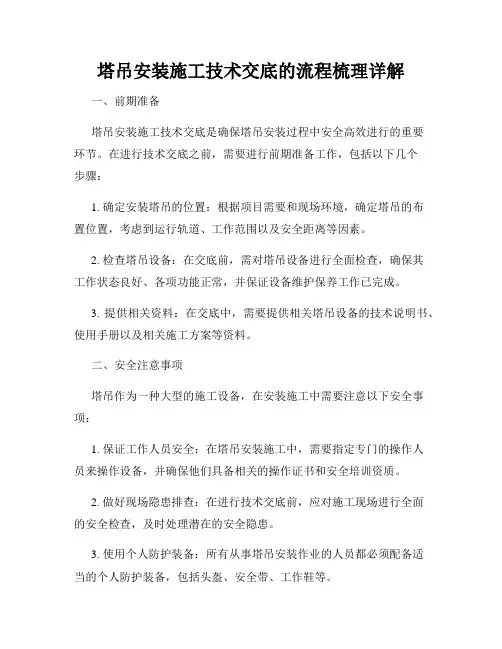 塔吊安装施工技术交底的流程梳理详解

一、前期准备

塔吊安装施工技术交底是确保塔吊安装过程中安全高效进行的重要环节。在进行技术交底之前，需要进行前期准备工作，包括以下几个步骤：

1. 确定安装塔吊的位置：根据项目需要和现场环境，确定塔吊的布置位置，考虑到运行轨道、工作范围以及安全距离等因素。

2. 检查塔吊设备：在交底前，需对塔吊设备进行全面检查，确保其工作状态良好、各项功能正常，并保证设备维护保养工作已完成。

3. 提供相关资料：在交底中，需要提供相关塔吊设备的技术说明书、使用手册以及相关施工方案等资料。

二、安全注意事项

塔吊作为一种大型的施工设备，在安装施工中需要注意以下安全事项：

1. 保证工作人员安全：在塔吊安装施工中，需要指定专门的操作人员来操作设备，并确保他们具备相关的操作证书和安全培训资质。

2. 做好现场隐患排查：在进行技术交底前，应对施工现场进行全面的安全检查，及时处理潜在的安全隐患。

3. 使用个人防护装备：所有从事塔吊安装作业的人员都必须配备适当的个人防护装备，包括头盔、安全带、工作鞋等。